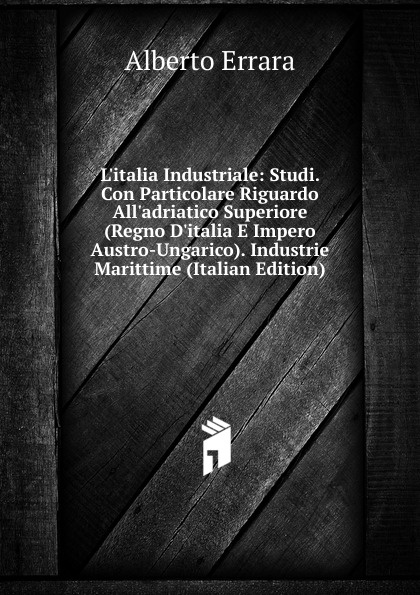 Alberto Errara

L'italia Industriale: Studi. Con Particolare Riguardo All'adriatico Superiore (Regno D'italia E Impero Austro-Ungarico). Industrie Marittime (Italian Edition)